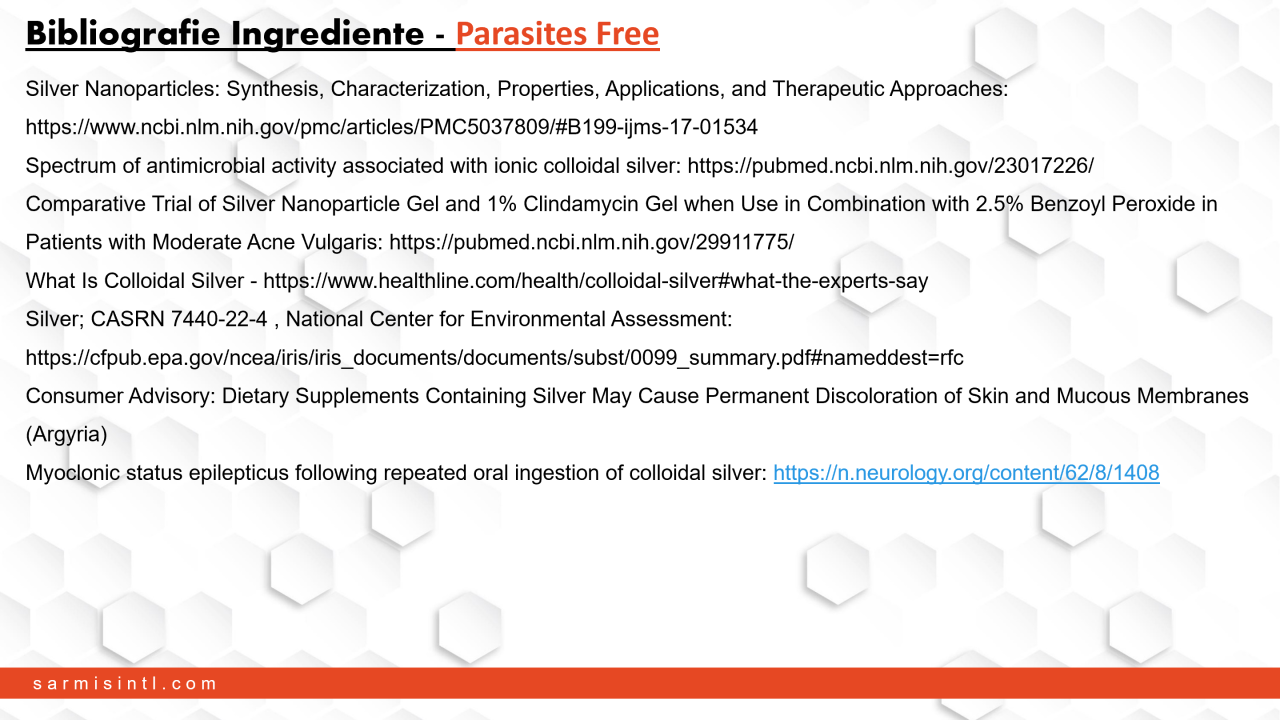 Bibliografie Ingrediente - Parasites Free

Silver Nanoparticles: Synthesis, Characterization, Properties, Applications, and Therapeutic Approaches: https://www.ncbi.nlm.nih.gov/pmc/articles/PMC5037809/#B199-ijms-17-01534

Spectrum of antimicrobial activity associated with ionic colloidal silver: https://pubmed.ncbi.nlm.nih.gov/23017226/

Comparative Trial of Silver Nanoparticle Gel and 1% Clindamycin Gel when Use in Combination with 2.5% Benzoyl Peroxide in Patients with Moderate Acne Vulgaris: https://pubmed.ncbi.nlm.nih.gov/29911775/

What Is Colloidal Silver - https://www.healthline.com/health/colloidal-silver#what-the-experts-say

Silver; CASRN 7440-22-4 , National Center for Environmental Assessment: https://cfpub.epa.gov/ncea/iris/iris_documents/documents/subst/0099_summary.pdf#nameddest=rfc

Consumer Advisory: Dietary Supplements Containing Silver May Cause Permanent Discoloration of Skin and Mucous Membranes (Argyria)

Myoclonic status epilepticus following repeated oral ingestion of colloidal silver: https://n.neurology.org/content/62/8/1408

sarmisintl.com